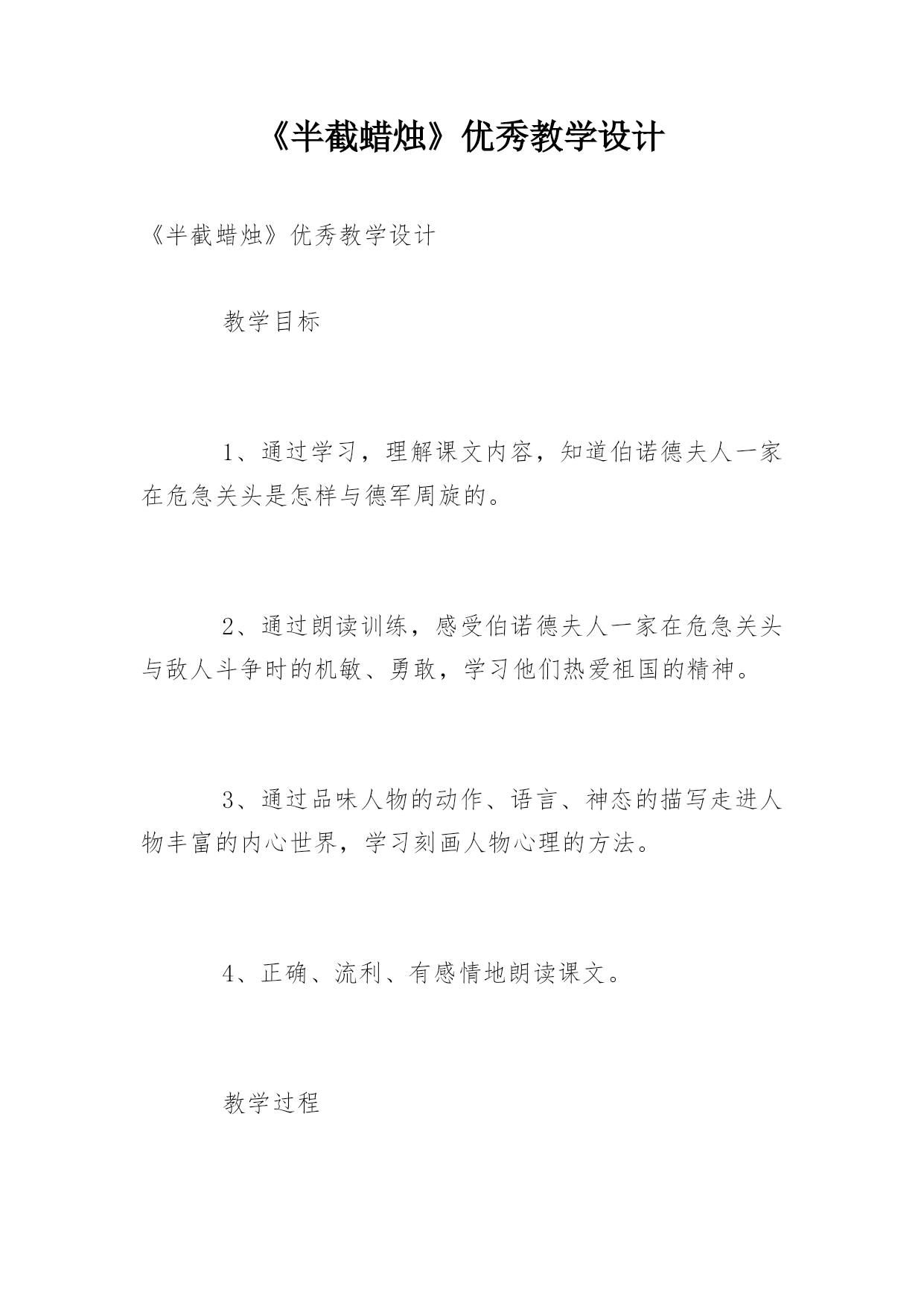 《半截蜡烛》优秀教学设计

《半截蜡烛》优秀教学设计

教学目标

1、通过学习，理解课文内容，知道伯诺德夫人一家在危急关头是怎样与德军周旋的。

2、通过朗读训练，感受伯诺德夫人一家在危急关头与敌人斗争时的机敏、勇敢，学习他们热爱祖国的精神。

3、通过品味人物的动作、语言、神态的描写走进人物丰富的内心世界，学习刻画人物心理的方法。

4、正确、流利、有感情地朗读课文。

教学过程